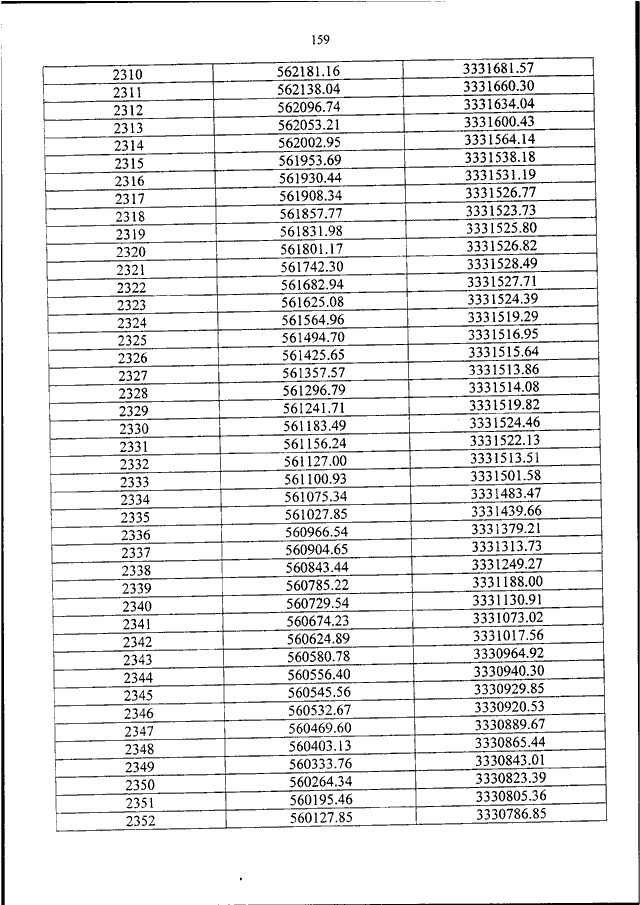 159

| | | |
|---|---|---|
| 2310 | 562181.16 | 3331681.57 |
| 2311 | 562138.04 | 3331660.30 |
| 2312 | 562096.74 | 3331634.04 |
| 2313 | 562053.21 | 3331600.43 |
| 2314 | 562002.95 | 3331564.14 |
| 2315 | 561953.69 | 3331538.18 |
| 2316 | 561930.44 | 3331531.19 |
| 2317 | 561908.34 | 3331526.77 |
| 2318 | 561857.77 | 3331523.73 |
| 2319 | 561831.98 | 3331525.80 |
| 2320 | 561801.17 | 3331526.82 |
| 2321 | 561742.30 | 3331528.49 |
| 2322 | 561682.94 | 3331527.71 |
| 2323 | 561625.08 | 3331524.39 |
| 2324 | 561564.96 | 3331519.29 |
| 2325 | 561494.70 | 3331516.95 |
| 2326 | 561425.65 | 3331515.64 |
| 2327 | 561357.57 | 3331513.86 |
| 2328 | 561296.79 | 3331514.08 |
| 2329 | 561241.71 | 3331519.82 |
| 2330 | 561183.49 | 3331524.46 |
| 2331 | 561156.24 | 3331522.13 |
| 2332 | 561127.00 | 3331513.51 |
| 2333 | 561100.93 | 3331501.58 |
| 2334 | 561075.34 | 3331483.47 |
| 2335 | 561027.85 | 3331439.66 |
| 2336 | 560966.54 | 3331379.21 |
| 2337 | 560904.65 | 3331313.73 |
| 2338 | 560843.44 | 3331249.27 |
| 2339 | 560785.22 | 3331188.00 |
| 2340 | 560729.54 | 3331130.91 |
| 2341 | 560674.23 | 3331073.02 |
| 2342 | 560624.89 | 3331017.56 |
| 2343 | 560580.78 | 3330964.92 |
| 2344 | 560556.40 | 3330940.30 |
| 2345 | 560545.56 | 3330929.85 |
| 2346 | 560532.67 | 3330920.53 |
| 2347 | 560469.60 | 3330889.67 |
| 2348 | 560403.13 | 3330865.44 |
| 2349 | 560333.76 | 3330843.01 |
| 2350 | 560264.34 | 3330823.39 |
| 2351 | 560195.46 | 3330805.36 |
| 2352 | 560127.85 | 3330786.85 |